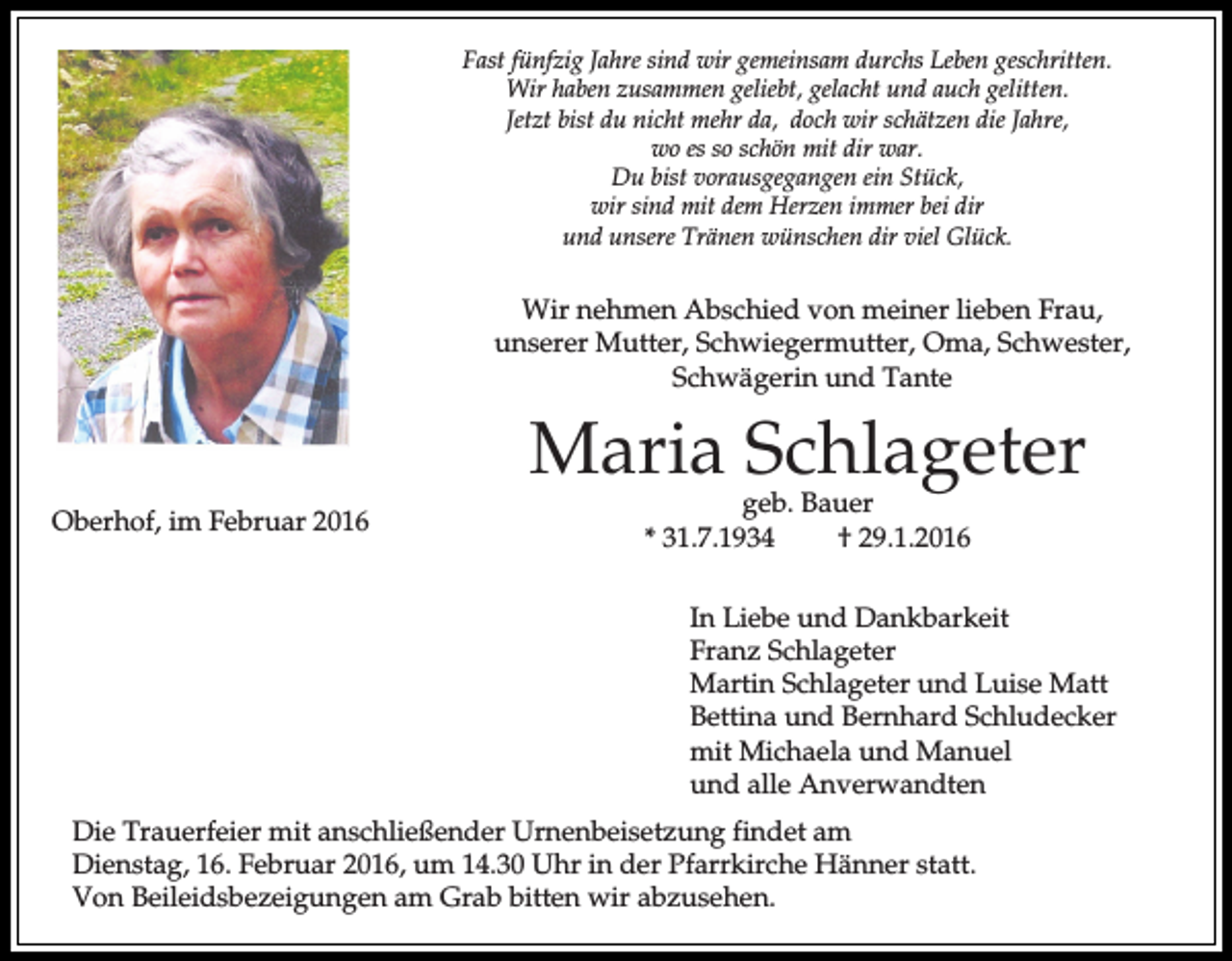 Fast fünfzig Jahre sind wir gemeinsam durchs Leben geschritten.
Wir haben zusammen geliebt, gelacht und auch gelitten.
Jetzt bist du nicht mehr da, doch wir schätzen die Jahre,
wo es so schön mit dir war.
Du bist vorausgegangen ein Stück,
wir sind mit dem Herzen immer bei dir
und unsere Tränen wünschen dir viel Glück.

Wir nehmen Abschied von meiner lieben Frau, unserer Mutter, Schwiegermutter, Oma, Schwester, Schwägerin und Tante

Maria Schlageter
geb. Bauer
* 31.7.1934 † 29.1.2016

Oberhof, im Februar 2016

In Liebe und Dankbarkeit
Franz Schlageter
Martin Schlageter und Luise Matt
Bettina und Bernhard Schludecker
mit Michaela und Manuel
und alle Anverwandten

Die Trauerfeier mit anschließender Urnenbeisetzung findet am Dienstag, 16. Februar 2016, um 14.30 Uhr in der Pfarrkirche Hänner statt.
Von Beileidsbezeigungen am Grab bitten wir abzusehen.